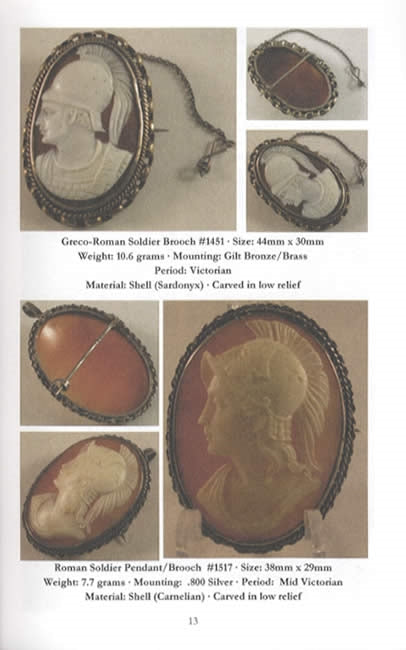 Greco-Roman Soldier Brooch #1451 · Size: 44mm x 30mm
Weight: 10.6 grams · Mounting: Gilt Bronze/Brass
Period: Victorian
Material: Shell (Sardonyx) · Carved in low relief

Roman Soldier Pendant/Brooch #1517 · Size: 38mm x 29mm
Weight: 7.7 grams · Mounting: .800 Silver · Period: Mid Victorian
Material: Shell (Carnelian) · Carved in low relief

13